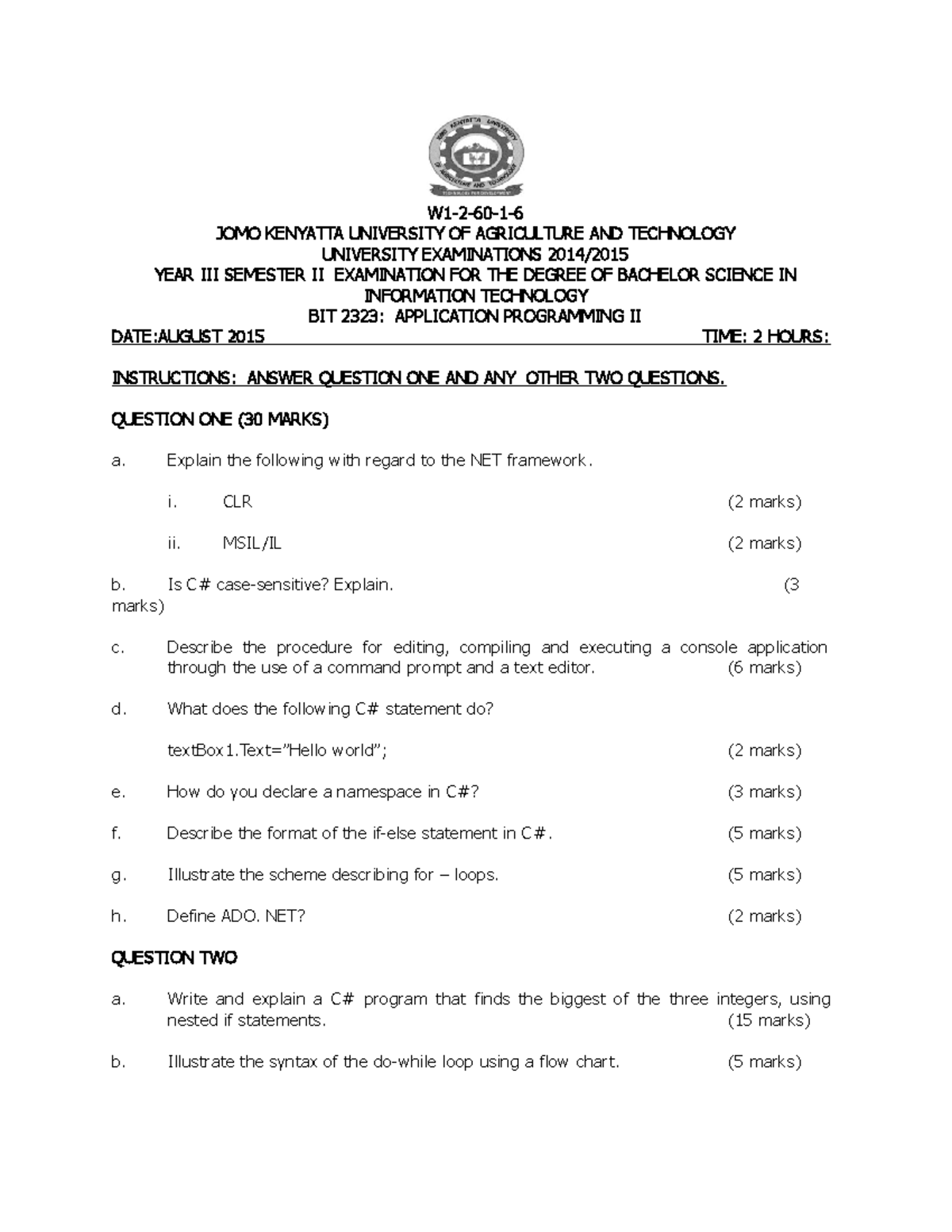 JOMO KENYATTA UNIVERSITY OF AGRICULTURE AND TECHNOLOGY

W1-2-60-1-6
JOMO KENYATTA UNIVERSITY OF AGRICULTURE AND TECHNOLOGY
UNIVERSITY EXAMINATIONS 2014/2015
YEAR III SEMESTER II EXAMINATION FOR THE DEGREE OF BACHELOR SCIENCE IN INFORMATION TECHNOLOGY
BIT 2323: APPLICATION PROGRAMMING II

DATE:AUGUST 2015 TIME: 2 HOURS:

INSTRUCTIONS: ANSWER QUESTION ONE AND ANY OTHER TWO QUESTIONS.

QUESTION ONE (30 MARKS)

a. Explain the following with regard to the NET framework.

i. CLR (2 marks)

ii. MSIL/IL (2 marks)

b. Is C# case-sensitive? Explain. (3 marks)

c. Describe the procedure for editing, compiling and executing a console application through the use of a command prompt and a text editor. (6 marks)

d. What does the following C# statement do?

textBox1.Text="Hello world"; (2 marks)

e. How do you declare a namespace in C#? (3 marks)

f. Describe the format of the if-else statement in C#. (5 marks)

g. Illustrate the scheme describing for – loops. (5 marks)

h. Define ADO. NET? (2 marks)

QUESTION TWO

a. Write and explain a C# program that finds the biggest of the three integers, using nested if statements. (15 marks)

b. Illustrate the syntax of the do-while loop using a flow chart. (5 marks)